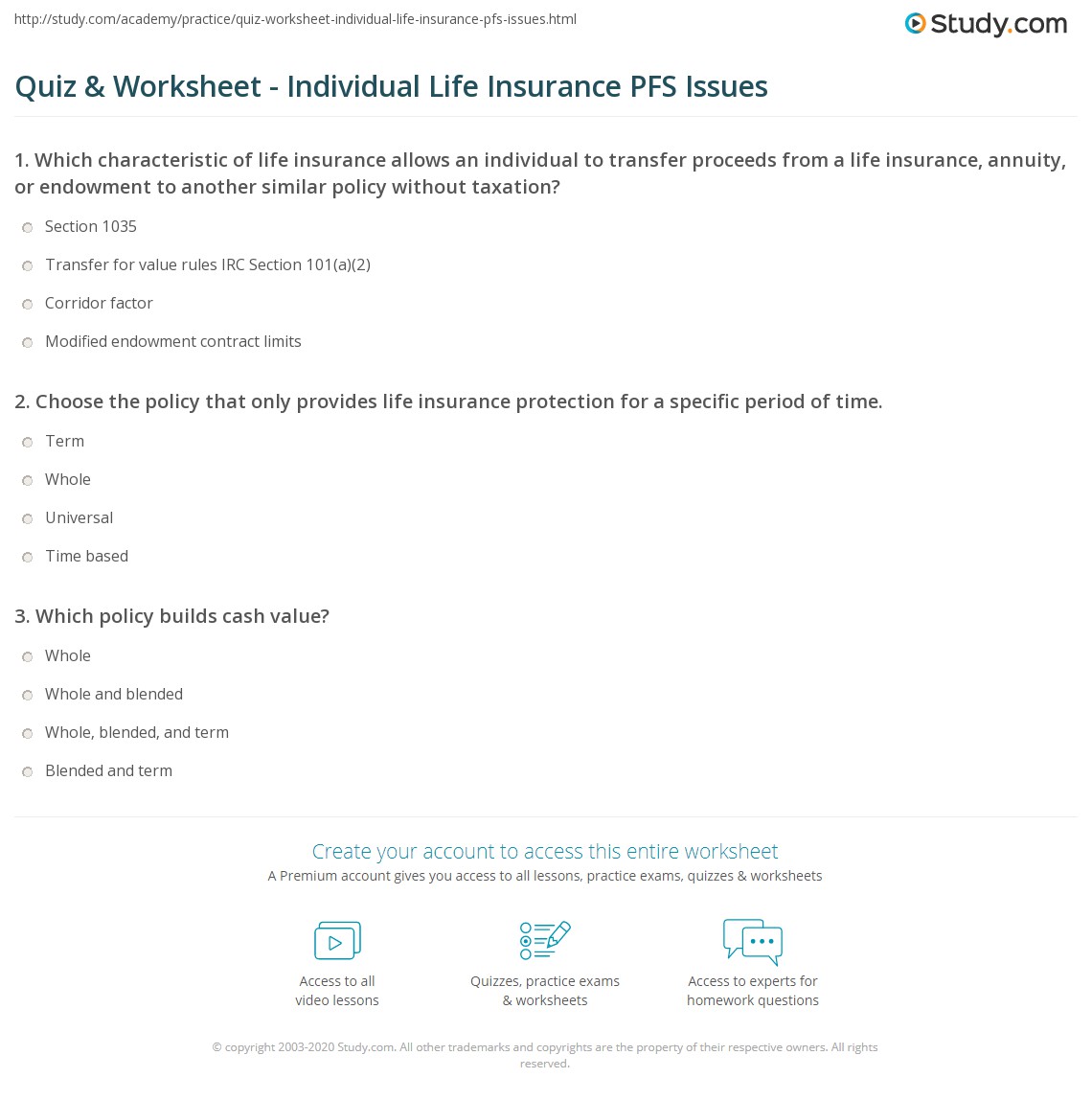 http://study.com/academy/practice/quiz-worksheet-individual-life-insurance-pfs-issues.html

Study.com

Quiz & Worksheet - Individual Life Insurance PFS Issues

1. Which characteristic of life insurance allows an individual to transfer proceeds from a life insurance, annuity, or endowment to another similar policy without taxation?

Section 1035

Transfer for value rules IRC Section 101(a)(2)

Corridor factor

Modified endowment contract limits

2. Choose the policy that only provides life insurance protection for a specific period of time.

Term

Whole

Universal

Time based

3. Which policy builds cash value?

Whole

Whole and blended

Whole, blended, and term

Blended and term

Create your account to access this entire worksheet

A Premium account gives you access to all lessons, practice exams, quizzes & worksheets

Access to all video lessons

Quizzes, practice exams & worksheets

Access to experts for homework questions

© copyright 2003-2020 Study.com. All other trademarks and copyrights are the property of their respective owners. All rights reserved.